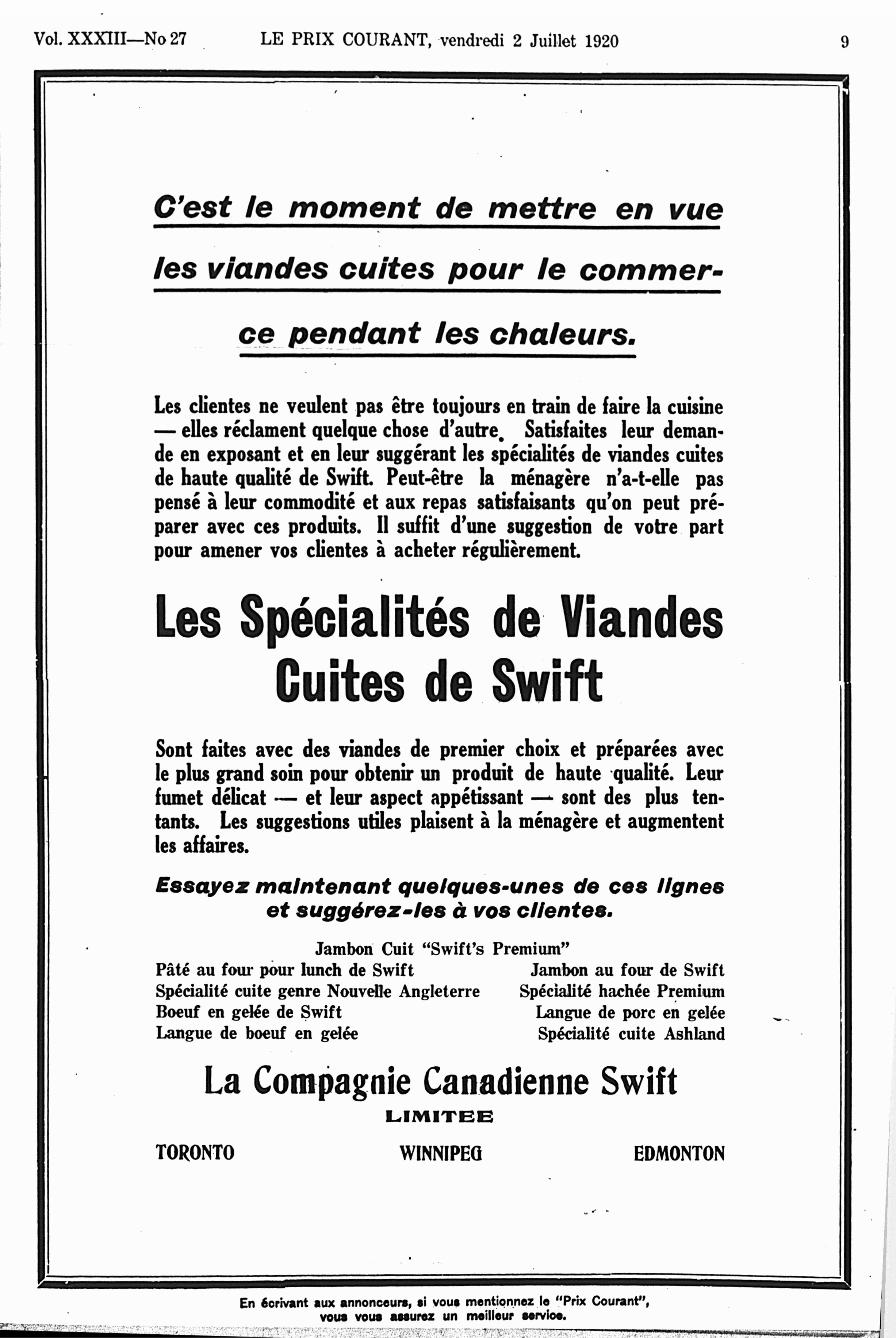 Vol. XXXIII—No 27 LE PRIX COURANT, vendredi 2 Juillet 1920 9

C'est le moment de mettre en vue les viandes cuites pour le commerce pendant les chaleurs.

Les clientes ne veulent pas être toujours en train de faire la cuisine — elles réclament quelque chose d'autre. Satisfaites leur demande en exposant et en leur suggérant les spécialités de viandes cuites de haute qualité de Swift. Peut-être la ménagère n'a-t-elle pas pensé à leur commodité et aux repas satisfaisants qu'on peut préparer avec ces produits. Il suffit d'une suggestion de votre part pour amener vos clientes à acheter régulièrement.

Les Spécialités de Viandes Cuites de Swift

Sont faites avec des viandes de premier choix et préparées avec le plus grand soin pour obtenir un produit de haute qualité. Leur fumet délicat — et leur aspect appétissant — sont des plus tentants. Les suggestions utiles plaisent à la ménagère et augmentent les affaires.

Essayez maintenant quelques-unes de ces lignes et suggérez-les à vos clientes.

Jambon Cuit "Swift's Premium"

Pâté au four pour lunch de Swift
Spécialité cuite genre Nouvelle Angleterre
Boeuf en gelée de Swift
Langue de boeuf en gelée

Jambon au four de Swift
Spécialité hachée Premium
Langue de porc en gelée
Spécialité cuite Ashland

La Compagnie Canadienne Swift
LIMITEE

TORONTO WINNIPEG EDMONTON

En écrivant aux annonceurs, si vous mentionnez le "Prix Courant", vous vous assurez un meilleur service.